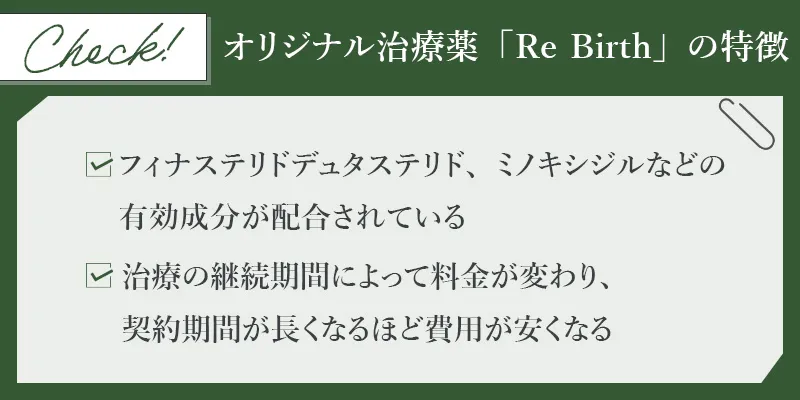 Check!

オリジナル治療薬「Re Birth」の特徴

フィナステリドデュタステリド、ミノキシジルなどの有効成分が配合されている

治療の継続期間によって料金が変わり、契約期間が長くなるほど費用が安くなる